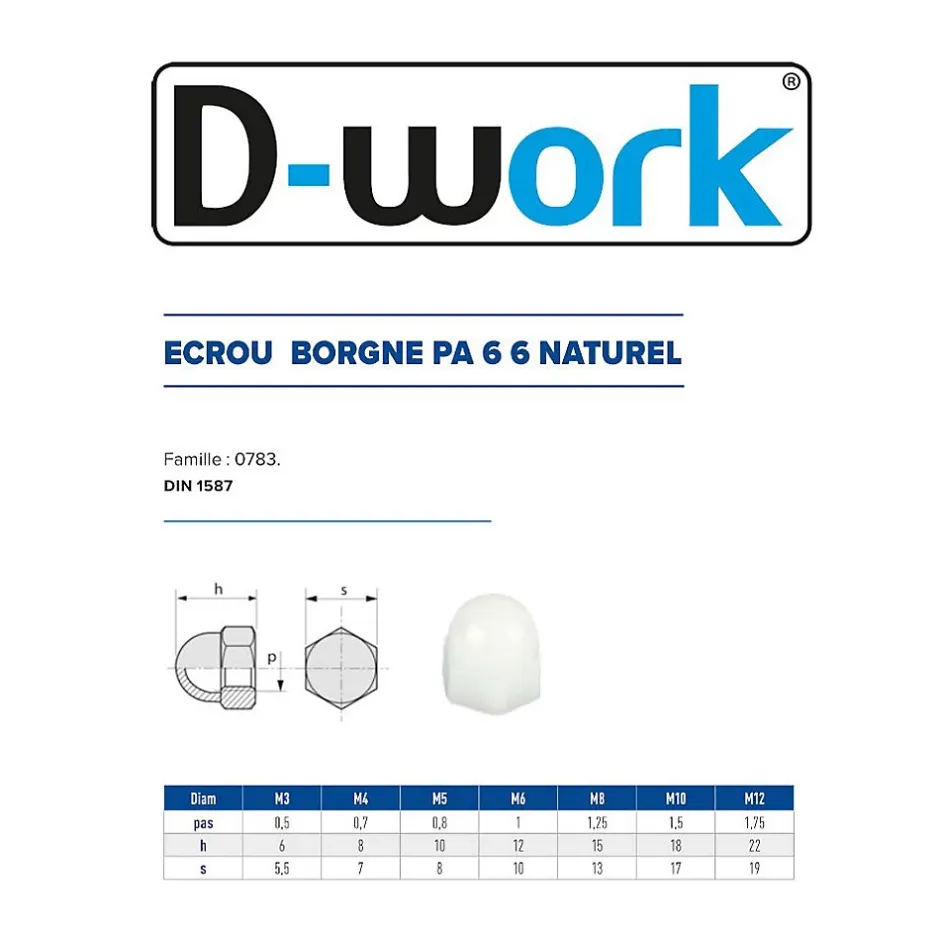 D-work®

ECROU  BORGNE PA 6 6 NATUREL

Famille : 0783.
DIN 1587

h
s
p

| Diam | M3 | M4 | M5 | M6 | M8 | M10 | M12 |
|---|---|---|---|---|---|---|---|
| pas | 0,5 | 0,7 | 0,8 | 1 | 1,25 | 1,5 | 1,75 |
| h | 6 | 8 | 10 | 12 | 15 | 18 | 22 |
| s | 5,5 | 7 | 8 | 10 | 13 | 17 | 19 |